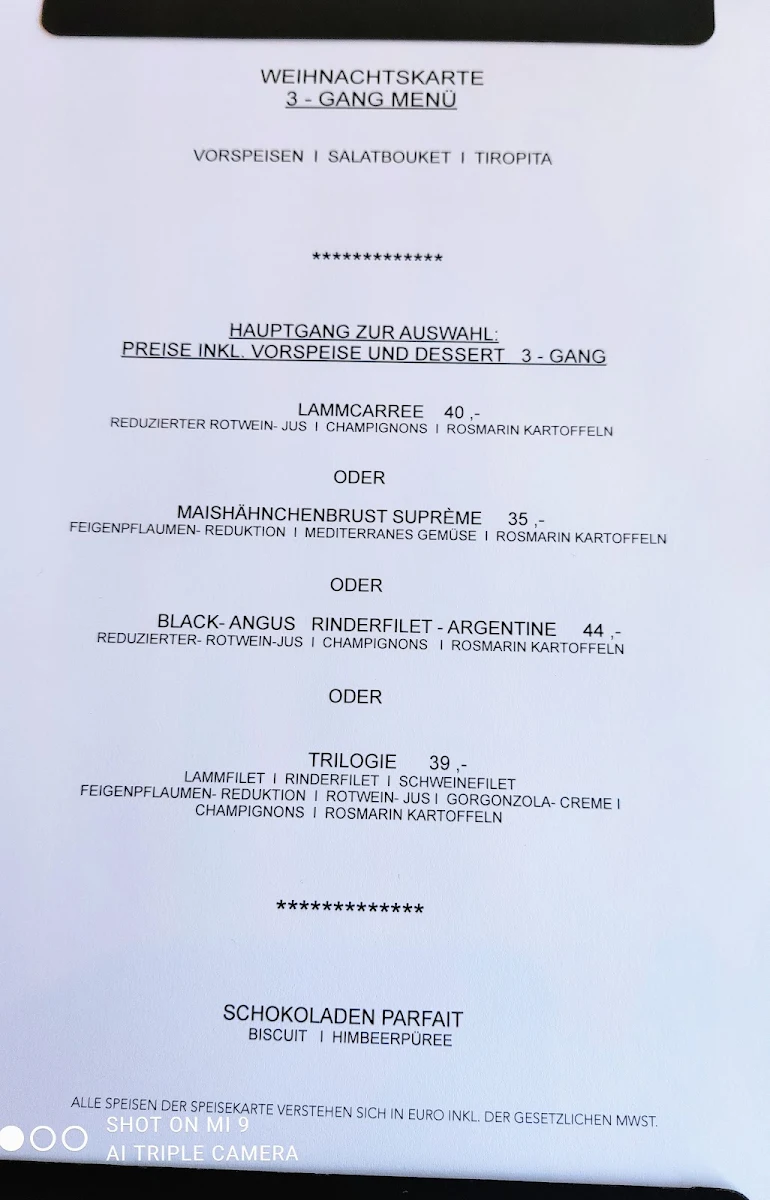 WEIHNACHTSKARTE
3 - GANG MENÜ

VORSPEISEN I SALATBOUKET I TIROPITA

*************

HAUPTGANG ZUR AUSWAHL:
PREISE INKL. VORSPEISE UND DESSERT 3 - GANG

LAMMCARREE 40 ,-
REDUZIERTER ROTWEIN- JUS I CHAMPIGNONS I ROSMARIN KARTOFFELN

ODER

MAISHÄHNCHENBRUST SUPRÈME 35 ,-
FEIGENPFLAUMEN- REDUKTION I MEDITERRANES GEMÜSE I ROSMARIN KARTOFFELN

ODER

BLACK- ANGUS RINDERFILET - ARGENTINE 44 ,-
REDUZIERTER- ROTWEIN-JUS I CHAMPIGNONS I ROSMARIN KARTOFFELN

ODER

TRILOGIE 39 ,-
LAMMFILET I RINDERFILET I SCHWEINEFILET
FEIGENPFLAUMEN- REDUKTION I ROTWEIN- JUS I GORGONZOLA- CREME I
CHAMPIGNONS I ROSMARIN KARTOFFELN

*************

SCHOKOLADEN PARFAIT
BISCUIT I HIMBEERPÜREE

ALLE SPEISEN DER SPEISEKARTE VERSTEHEN SICH IN EURO INKL. DER GESETZLICHEN MWST.

SHOT ON MI 9
AI TRIPLE CAMERA